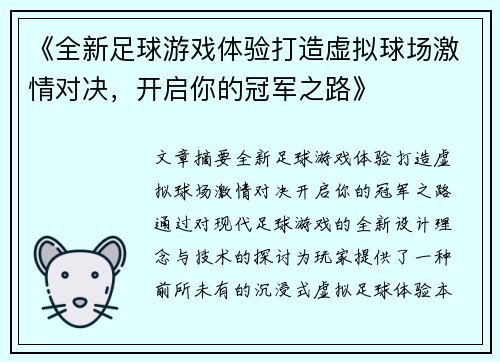 《全新足球游戏体验打造虚拟球场激情对决，开启你的冠军之路》

文章摘要全新足球游戏体验打造虚拟球场激情对决开启你的冠军之路通过对现代足球游戏的全新设计理念与技术的探讨为玩家提供了一种前所未有的沉浸式虚拟足球体验本